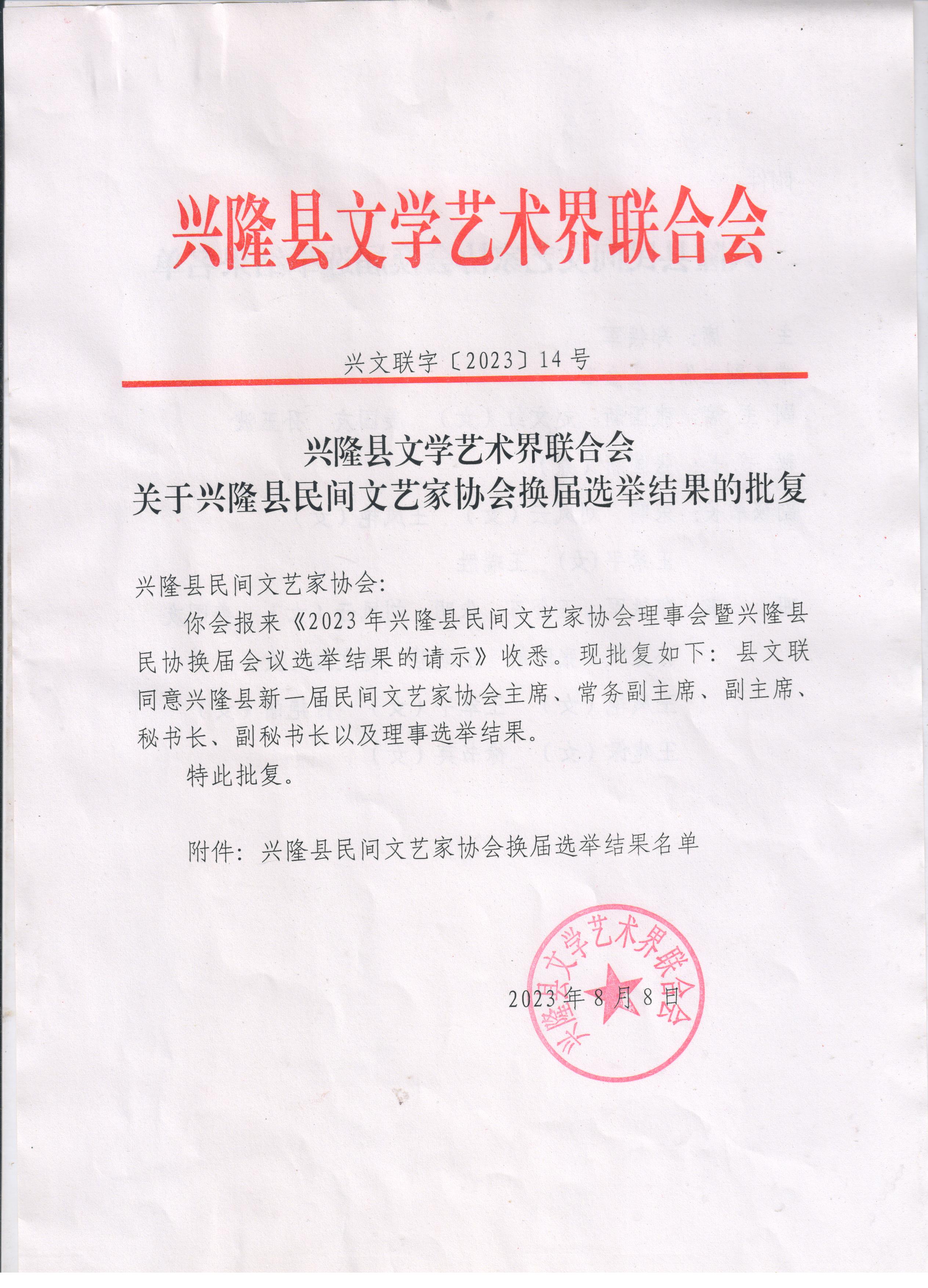 兴隆县文学艺术界联合会

兴文联字〔2023〕14号

兴隆县文学艺术界联合会
关于兴隆县民间文艺家协会换届选举结果的批复

兴隆县民间文艺家协会:

你会报来《2023年兴隆县民间文艺家协会理事会暨兴隆县民协换届会议选举结果的请示》收悉。现批复如下:县文联同意兴隆县新一届民间文艺家协会主席、常务副主席、副主席、秘书长、副秘书长以及理事选举结果。

特此批复。

附件:兴隆县民间文艺家协会换届选举结果名单

兴隆县文学艺术界联合会

2023年8月8日